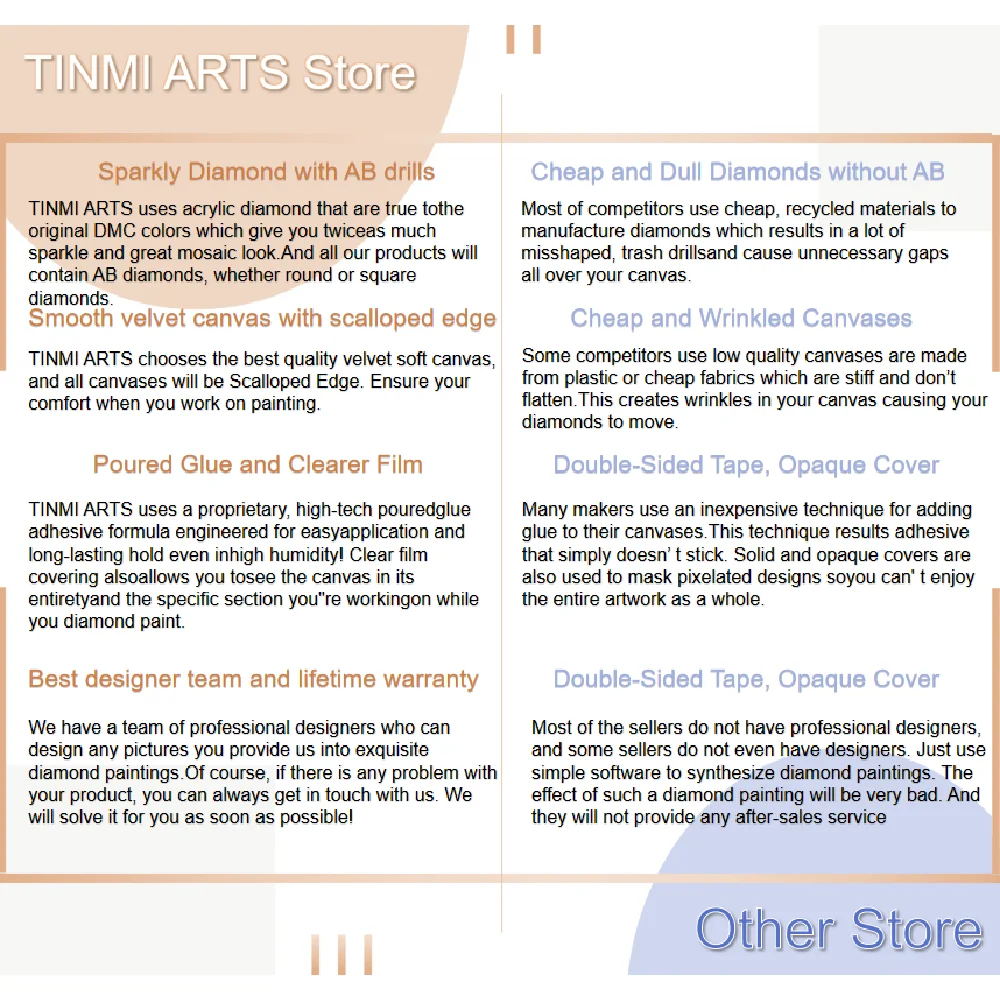 TINMI ARTS Store

Sparkly Diamond with AB drills

TINMI ARTS uses acrylic diamond that are true tothe original DMC colors which give you twiceas much sparkle and great mosaic look.And all our products will contain AB diamonds, whether round or square diamonds.

Smooth velvet canvas with scalloped edge

TINMI ARTS chooses the best quality velvet soft canvas, and all canvases will be Scalloped Edge. Ensure your comfort when you work on painting.

Poured Glue and Clearer Film

TINMI ARTS uses a proprietary, high-tech pouredglue adhesive formula engineered for easyapplication and long-lasting hold even inhigh humidity! Clear film covering alsoallows you tosee the canvas in its entiretyand the specific section you"re workingon while you diamond paint.

Best designer team and lifetime warranty

We have a team of professional designers who can design any pictures you provide us into exquisite diamond paintings.Of course, if there is any problem with your product, you can always get in touch with us. We will solve it for you as soon as possible!

Cheap and Dull Diamonds without AB

Most of competitors use cheap, recycled materials to manufacture diamonds which results in a lot of misshaped, trash drillsand cause unnecessary gaps all over your canvas.

Cheap and Wrinkled Canvases

Some competitors use low quality canvases are made from plastic or cheap fabrics which are stiff and don't flatten.This creates wrinkles in your canvas causing your diamonds to move.

Double-Sided Tape, Opaque Cover

Many makers use an inexpensive technique for adding glue to their canvases.This technique results adhesive that simply doesn' t stick. Solid and opaque covers are also used to mask pixelated designs soyou can' t enjoy the entire artwork as a whole.

Double-Sided Tape, Opaque Cover

Most of the sellers do not have professional designers, and some sellers do not even have designers. Just use simple software to synthesize diamond paintings. The effect of such a diamond painting will be very bad. And they will not provide any after-sales service

Other Store